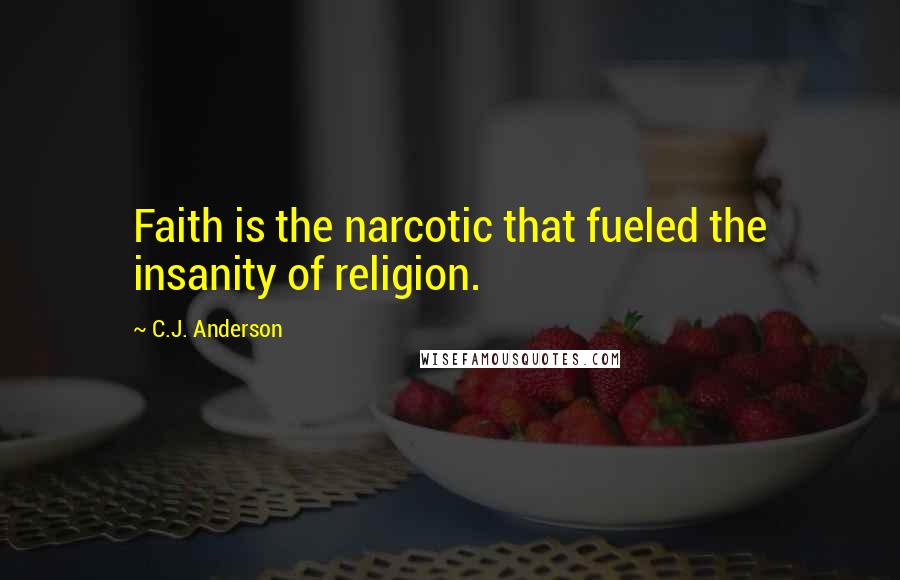 Faith is the narcotic that fueled the insanity of religion.

~ C.J. Anderson

WISEFAMOUSQUOTES.COM